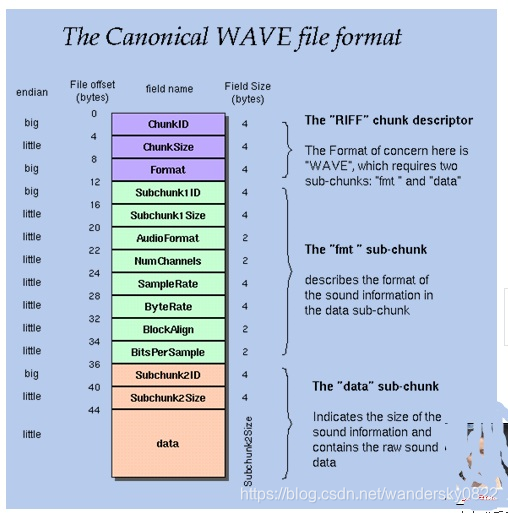 The Canonical WAVE file format

| endian | File offset (bytes) | field name | Field Size (bytes) |
|---|---|---|---|
| big | 0 | ChunkID | 4 |
| little | 4 | ChunkSize | 4 |
| big | 8 | Format | 4 |
| big | 12 | Subchunk1ID | 4 |
| little | 16 | Subchunk1Size | 4 |
| little | 20 | AudioFormat | 2 |
| little | 22 | NumChannels | 2 |
| little | 24 | SampleRate | 4 |
| little | 28 | ByteRate | 4 |
| little | 32 | BlockAlign | 2 |
| little | 34 | BitsPerSample | 2 |
| big | 36 | Subchunk2ID | 4 |
| little | 40 | Subchunk2Size | 4 |
| little | 44 | data | Subchunk2Size |

The "RIFF" chunk descriptor

The Format of concern here is "WAVE", which requires two sub-chunks: "fmt " and "data"

The "fmt " sub-chunk

describes the format of the sound information in the data sub-chunk

The "data" sub-chunk

Indicates the size of the sound information and contains the raw sound data

https://blog.csdn.net/wandersky0822